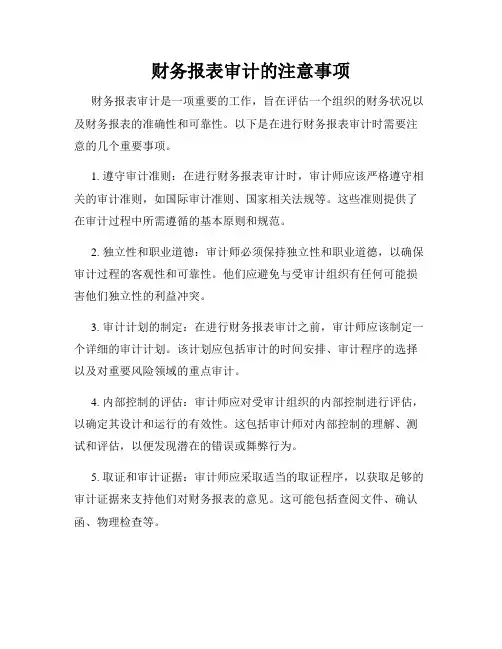 财务报表审计的注意事项

财务报表审计是一项重要的工作，旨在评估一个组织的财务状况以及财务报表的准确性和可靠性。以下是在进行财务报表审计时需要注意的几个重要事项。

1. 遵守审计准则：在进行财务报表审计时，审计师应该严格遵守相关的审计准则，如国际审计准则、国家相关法规等。这些准则提供了在审计过程中所需遵循的基本原则和规范。

2. 独立性和职业道德：审计师必须保持独立性和职业道德，以确保审计过程的客观性和可靠性。他们应避免与受审计组织有任何可能损害他们独立性的利益冲突。

3. 审计计划的制定：在进行财务报表审计之前，审计师应该制定一个详细的审计计划。该计划应包括审计的时间安排、审计程序的选择以及对重要风险领域的重点审计。

4. 内部控制的评估：审计师应对受审计组织的内部控制进行评估，以确定其设计和运行的有效性。这包括审计师对内部控制的理解、测试和评估，以便发现潜在的错误或舞弊行为。

5. 取证和审计证据：审计师应采取适当的取证程序，以获取足够的审计证据来支持他们对财务报表的意见。这可能包括查阅文件、确认函、物理检查等。